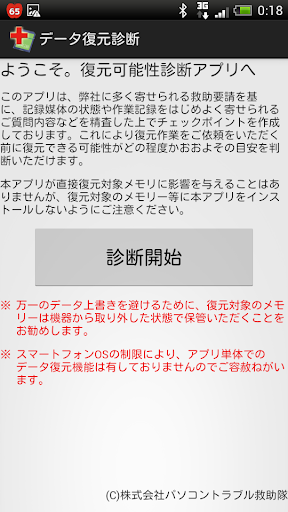 65 3G 0:18

データ復元診断

ようこそ。復元可能性診断アプリへ

このアプリは、弊社に多く寄せられる救助要請を基に、記録媒体の状態や作業記録をはじめよく寄せられるご質問内容などを精査した上でチェックポイントを作成しております。これにより復元作業をご依頼をいただく前に復元できる可能性がどの程度かおおよその目安を判断いただけます。

本アプリが直接復元対象メモリに影響を与えることはありませんが、復元対象のメモリー等に本アプリをインストールしないようにご注意ください。

診断開始

※ 万一のデータ上書きを避けるために、復元対象のメモリーは機器から取り外した状態で保管いただくことをお勧めします。

※ スマートフォンOSの制限により、アプリ単体でのデータ復元機能は有しておりませんのでご容赦ねがいます。

(C)株式会社パソコントラブル救助隊